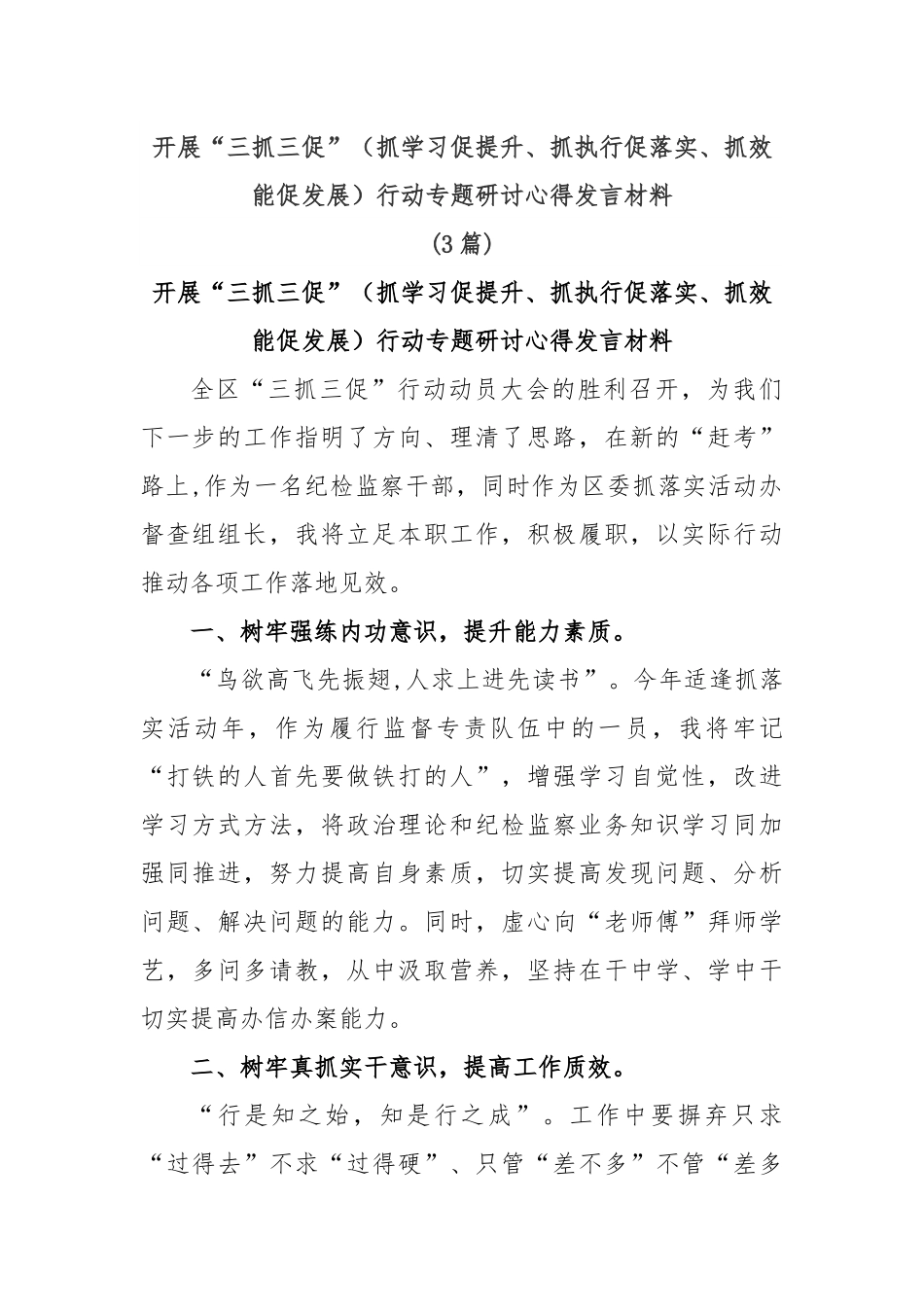 开展“三抓三促”（抓学习促提升、抓执行促落实、抓效能促发展）行动专题研讨心得发言材料

（3篇）

开展“三抓三促”（抓学习促提升、抓执行促落实、抓效能促发展）行动专题研讨心得发言材料

全区“三抓三促”行动动员大会的胜利召开，为我们下一步的工作指明了方向、理清了思路，在新的“赶考”路上,作为一名纪检监察干部，同时作为区委抓落实活动办督查组组长，我将立足本职工作，积极履职，以实际行动推动各项工作落地见效。

一、树牢强练内功意识，提升能力素质。

“鸟欲高飞先振翅,人求上进先读书”。今年适逢抓落实活动年，作为履行监督专责队伍中的一员，我将牢记“打铁的人首先要做铁打的人”，增强学习自觉性，改进学习方式方法，将政治理论和纪检监察业务知识学习同加强同推进，努力提高自身素质，切实提高发现问题、分析问题、解决问题的能力。同时，虚心向“老师傅”拜师学艺，多问多请教，从中汲取营养，坚持在干中学、学中干切实提高办信办案能力。

二、树牢真抓实干意识，提高工作质效。

“行是知之始，知是行之成”。工作中要摒弃只求“过得去”不求“过得硬”、只管“差不多”不管“差多